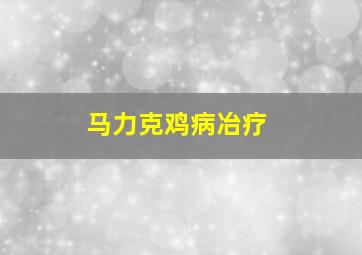 马力克鸡病冶疗